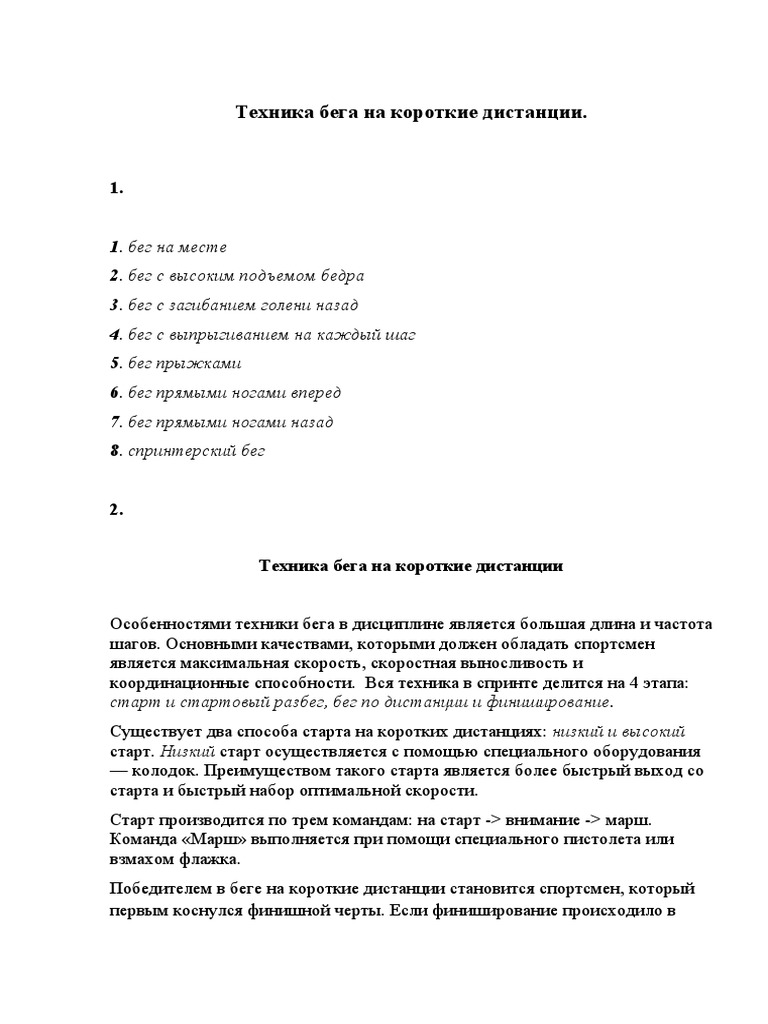 Техника бега на короткие дистанции.

1.

1. бег на месте
2. бег с высоким подъемом бедра
3. бег с загибанием голени назад
4. бег с выпрыгиванием на каждый шаг
5. бег прыжками
6. бег прямыми ногами вперед
7. бег прямыми ногами назад
8. спринтерский бег

2.

Техника бега на короткие дистанции

Особенностями техники бега в дисциплине является большая длина и частота шагов. Основными качествами, которыми должен обладать спортсмен является максимальная скорость, скоростная выносливость и координационные способности. Вся техника в спринте делится на 4 этапа: старт и стартовый разбег, бег по дистанции и финиширование.

Существует два способа старта на коротких дистанциях: низкий и высокий старт. Низкий старт осуществляется с помощью специального оборудования — колодок. Преимуществом такого старта является более быстрый выход со старта и быстрый набор оптимальной скорости.

Старт производится по трем командам: на старт -> внимание -> марш. Команда «Марш» выполняется при помощи специального пистолета или взмахом флажка.

Победителем в беге на короткие дистанции становится спортсмен, который первым коснулся финишной черты. Если финиширование происходило в